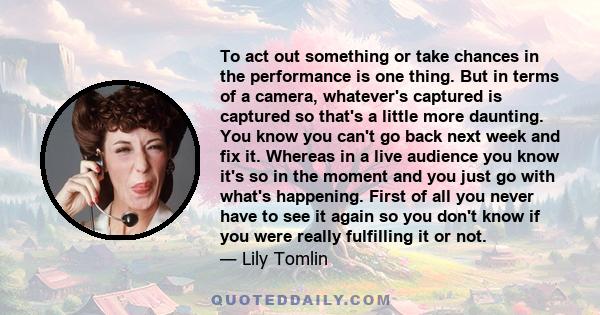 To act out something or take chances in the performance is one thing. But in terms of a camera, whatever's captured is captured so that's a little more daunting. You know you can't go back next week and fix it. Whereas in a live audience you know it's so in the moment and you just go with what's happening. First of all you never have to see it again so you don't know if you were really fulfilling it or not.
— Lily Tomlin

QUOTEDDAILY.COM